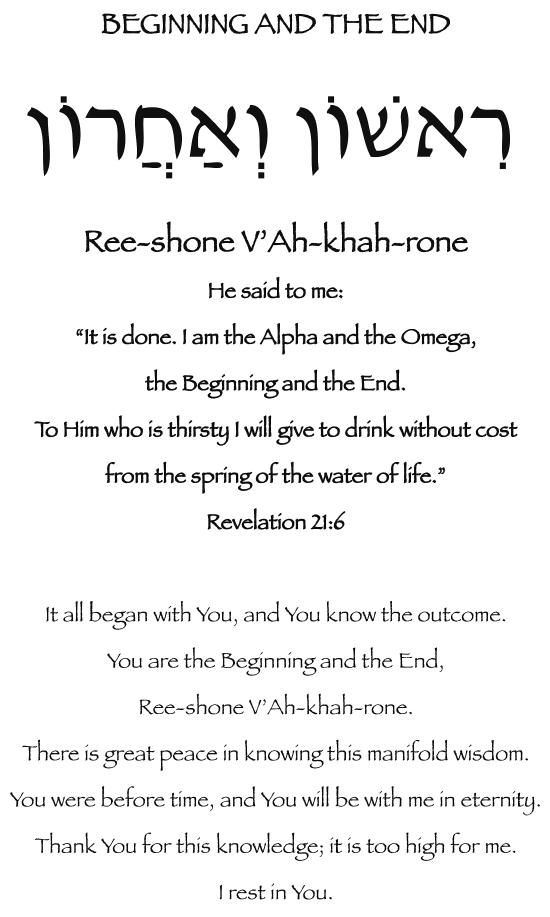 BEGINNING AND THE END

רִאשׁוֹן וְאַחֲרוֹן

Ree-shone V'Ah-khah-rone

He said to me:

"It is done. I am the Alpha and the Omega, the Beginning and the End. To Him who is thirsty I will give to drink without cost from the spring of the water of life."

Revelation 21:6

It all began with You, and You know the outcome.
You are the Beginning and the End,
Ree-shone V'Ah-khah-rone.
There is great peace in knowing this manifold wisdom.
You were before time, and You will be with me in eternity.
Thank You for this knowledge; it is too high for me.
I rest in You.